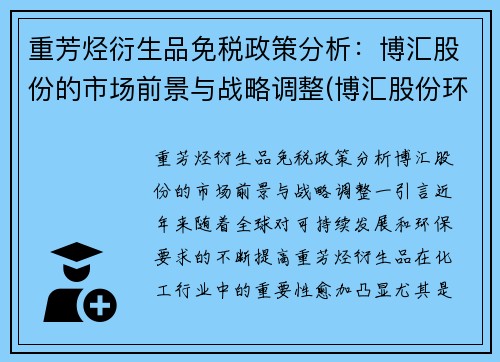 重芳烃衍生品免税政策分析：博汇股份的市场前景与战略调整(博汇股份环

重芳烃衍生品免税政策分析博汇股份的市场前景与战略调整一引言近年来随着全球对可持续发展和环保要求的不断提高重芳烃衍生品在化工行业中的重要性愈加凸显尤其是